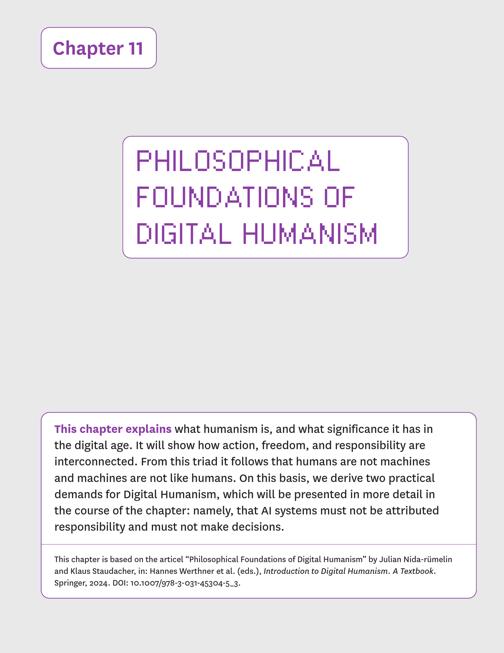 Chapter 11

PHILOSOPHICAL FOUNDATIONS OF DIGITAL HUMANISM

This chapter explains what humanism is, and what significance it has in the digital age. It will show how action, freedom, and responsibility are interconnected. From this triad it follows that humans are not machines and machines are not like humans. On this basis, we derive two practical demands for Digital Humanism, which will be presented in more detail in the course of the chapter: namely, that AI systems must not be attributed responsibility and must not make decisions.

This chapter is based on the articel "Philosophical Foundations of Digital Humanism" by Julian Nida-rümelin and Klaus Staudacher, in: Hannes Werthner et al. (eds.), Introduction to Digital Humanism. A Textbook. Springer, 2024. DOI: 10.1007/978-3-031-45304-5_3.